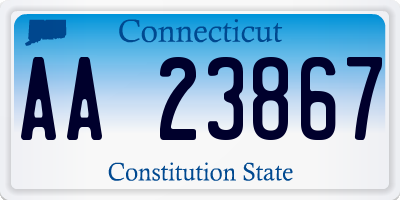 Connecticut

AA 23867

Constitution State